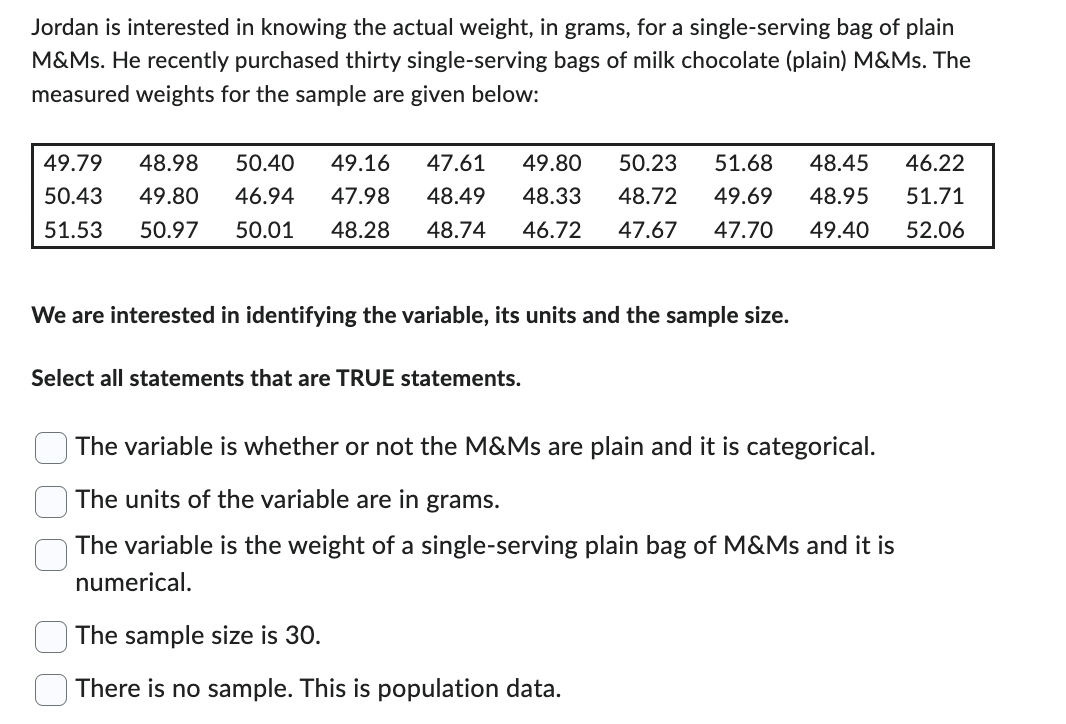 Jordan is interested in knowing the actual weight, in grams, for a single-serving bag of plain M&Ms. He recently purchased thirty single-serving bags of milk chocolate (plain) M&Ms. The measured weights for the sample are given below:

| 49.79 | 48.98 | 50.40 | 49.16 | 47.61 | 49.80 | 50.23 | 51.68 | 48.45 | 46.22 |
|---|---|---|---|---|---|---|---|---|---|
| 50.43 | 49.80 | 46.94 | 47.98 | 48.49 | 48.33 | 48.72 | 49.69 | 48.95 | 51.71 |
| 51.53 | 50.97 | 50.01 | 48.28 | 48.74 | 46.72 | 47.67 | 47.70 | 49.40 | 52.06 |

We are interested in identifying the variable, its units and the sample size.

Select all statements that are TRUE statements.

The variable is whether or not the M&Ms are plain and it is categorical.

The units of the variable are in grams.

The variable is the weight of a single-serving plain bag of M&Ms and it is numerical.

The sample size is 30.

There is no sample. This is population data.